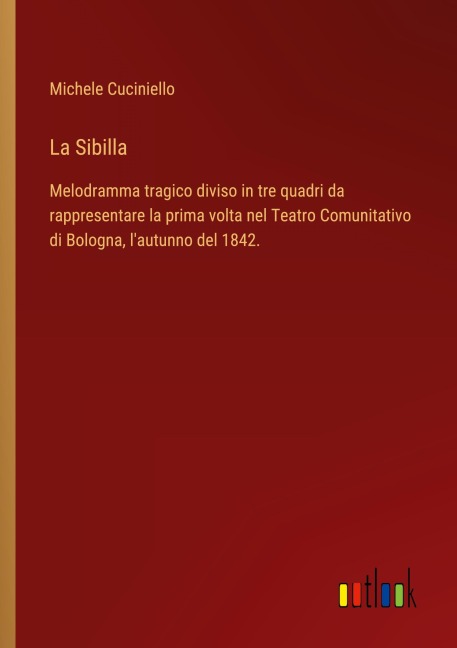 Michele Cuciniello

La Sibilla

Melodramma tragico diviso in tre quadri da rappresentare la prima volta nel Teatro Comunitativo di Bologna, l'autunno del 1842.

outlook